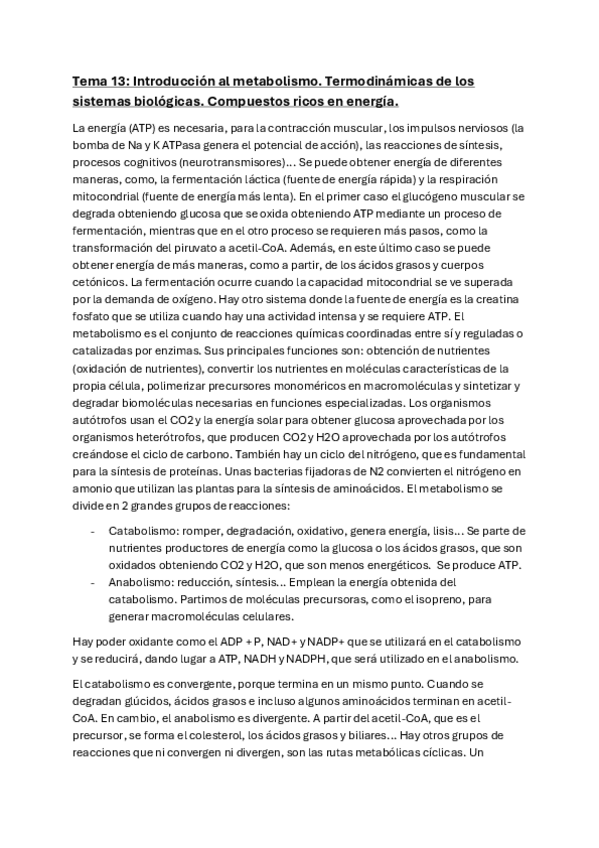 Tema 13: Introducción al metabolismo. Termodinámicas de los sistemas biológicas. Compuestos ricos en energía.

La energía (ATP) es necesaria, para la contracción muscular, los impulsos nerviosos (la bomba de Na y K ATPasa genera el potencial de acción), las reacciones de síntesis, procesos cognitivos (neurotransmisores)... Se puede obtener energía de diferentes maneras, como, la fermentación láctica (fuente de energía rápida) y la respiración mitocondrial (fuente de energía más lenta). En el primer caso el glucógeno muscular se degrada obteniendo glucosa que se oxida obteniendo ATP mediante un proceso de fermentación, mientras que en el otro proceso se requieren más pasos, como la transformación del piruvato a acetil-CoA. Además, en este último caso se puede obtener energía de más maneras, como a partir, de los ácidos grasos y cuerpos cetónicos. La fermentación ocurre cuando la capacidad mitocondrial se ve superada por la demanda de oxígeno. Hay otro sistema donde la fuente de energía es la creatina fosfato que se utiliza cuando hay una actividad intensa y se requiere ATP. El metabolismo es el conjunto de reacciones químicas coordinadas entre sí y reguladas o catalizadas por enzimas. Sus principales funciones son: obtención de nutrientes (oxidación de nutrientes), convertir los nutrientes en moléculas características de la propia célula, polimerizar precursores monoméricos en macromoléculas y sintetizar y degradar biomoléculas necesarias en funciones especializadas. Los organismos autótrofos usan el CO2 y la energía solar para obtener glucosa aprovechada por los organismos heterótrofos, que producen CO2 y H2O aprovechada por los autótrofos creándose el ciclo de carbono. También hay un ciclo del nitrógeno, que es fundamental para la síntesis de proteínas. Unas bacterias fijadoras de N2 convierten el nitrógeno en amonio que utilizan las plantas para la síntesis de aminoácidos. El metabolismo se divide en 2 grandes grupos de reacciones:

- Catabolismo: romper, degradación, oxidativo, genera energía, lisis... Se parte de nutrientes productores de energía como la glucosa o los ácidos grasos, que son oxidados obteniendo CO2 y H2O, que son menos energéticos. Se produce ATP.
- Anabolismo: reducción, síntesis... Emplean la energía obtenida del catabolismo. Partimos de moléculas precursoras, como el isopreno, para generar macromoléculas celulares.

Hay poder oxidante como el ADP + P, NAD+ y NADP+ que se utilizará en el catabolismo y se reducirá, dando lugar a ATP, NADH y NADPH, que será utilizado en el anabolismo.

El catabolismo es convergente, porque termina en un mismo punto. Cuando se degradan glúcidos, ácidos grasos e incluso algunos aminoácidos terminan en acetil-CoA. En cambio, el anabolismo es divergente. A partir del acetil-CoA, que es el precursor, se forma el colesterol, los ácidos grasos y biliares... Hay otros grupos de reacciones que ni convergen ni divergen, son las rutas metabólicas cíclicas. Un